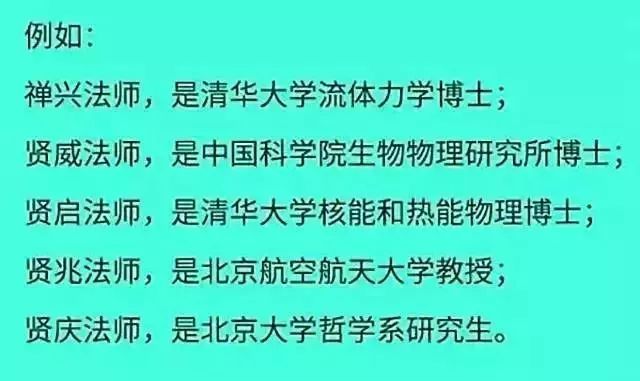 例如：

禅兴法师，是清华大学流体力学博士；

贤威法师，是中国科学院生物物理研究所博士；

贤启法师，是清华大学核能和热能物理博士；

贤兆法师，是北京航空航天大学教授；

贤庆法师，是北京大学哲学系研究生。